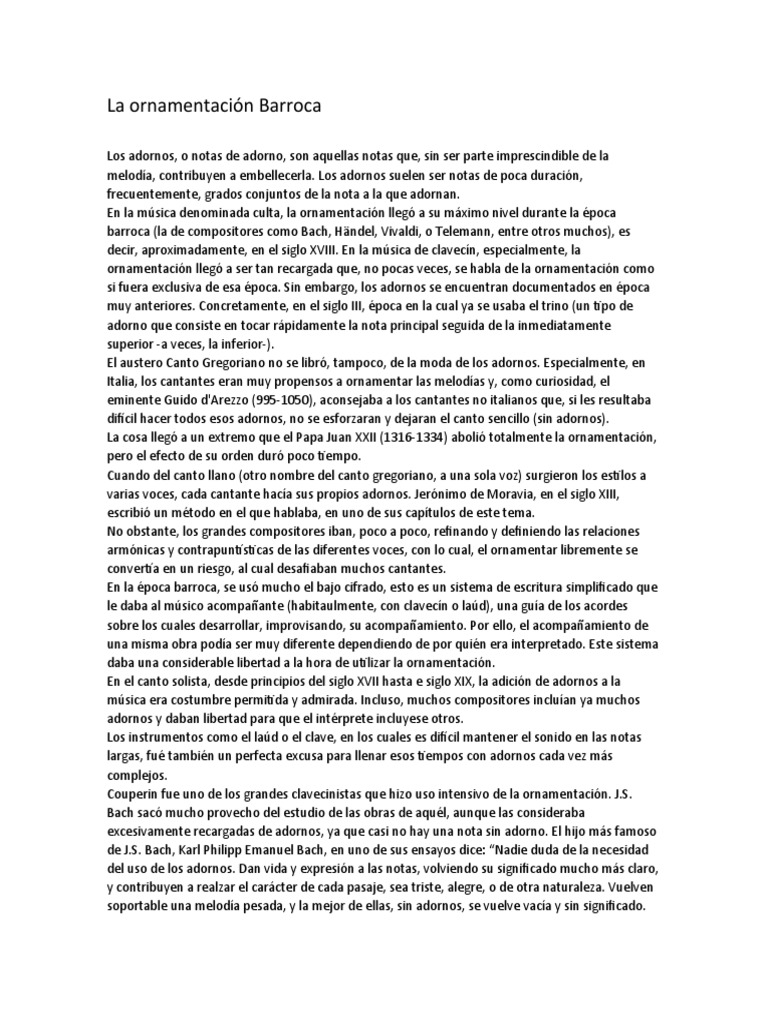 La ornamentación Barroca

Los adornos, o notas de adorno, son aquellas notas que, sin ser parte imprescindible de la melodía, contribuyen a embellecerla. Los adornos suelen ser notas de poca duración, frecuentemente, grados conjuntos de la nota a la que adornan.
En la música denominada culta, la ornamentación llegó a su máximo nivel durante la época barroca (la de compositores como Bach, Händel, Vivaldi, o Telemann, entre otros muchos), es decir, aproximadamente, en el siglo XVIII. En la música de clavecín, especialmente, la ornamentación llegó a ser tan recargada que, no pocas veces, se habla de la ornamentación como si fuera exclusiva de esa época. Sin embargo, los adornos se encuentran documentados en época muy anteriores. Concretamente, en el siglo III, época en la cual ya se usaba el trino (un tipo de adorno que consiste en tocar rápidamente la nota principal seguida de la inmediatamente superior -a veces, la inferior-).
El austero Canto Gregoriano no se libró, tampoco, de la moda de los adornos. Especialmente, en Italia, los cantantes eran muy propensos a ornamentar las melodías y, como curiosidad, el eminente Guido d'Arezzo (995-1050), aconsejaba a los cantantes no italianos que, si les resultaba difícil hacer todos esos adornos, no se esforzaran y dejaran el canto sencillo (sin adornos).
La cosa llegó a un extremo que el Papa Juan XXII (1316-1334) abolió totalmente la ornamentación, pero el efecto de su orden duró poco tiempo.
Cuando del canto llano (otro nombre del canto gregoriano, a una sola voz) surgieron los estilos a varias voces, cada cantante hacía sus propios adornos. Jerónimo de Moravia, en el siglo XIII, escribió un método en el que hablaba, en uno de sus capítulos de este tema.
No obstante, los grandes compositores iban, poco a poco, refinando y definiendo las relaciones armónicas y contrapuntísticas de las diferentes voces, con lo cual, el ornamentar libremente se convertía en un riesgo, al cual desafiaban muchos cantantes.
En la época barroca, se usó mucho el bajo cifrado, esto es un sistema de escritura simplificado que le daba al músico acompañante (habitualmente, con clavecín o laúd), una guía de los acordes sobre los cuales desarrollar, improvisando, su acompañamiento. Por ello, el acompañamiento de una misma obra podía ser muy diferente dependiendo de por quién era interpretado. Este sistema daba una considerable libertad a la hora de utilizar la ornamentación.
En el canto solista, desde principios del siglo XVII hasta e siglo XIX, la adición de adornos a la música era costumbre permitida y admirada. Incluso, muchos compositores incluían ya muchos adornos y daban libertad para que el intérprete incluyese otros.
Los instrumentos como el laúd o el clave, en los cuales es difícil mantener el sonido en las notas largas, fué también un perfecta excusa para llenar esos tiempos con adornos cada vez más complejos.
Couperin fue uno de los grandes clavecinistas que hizo uso intensivo de la ornamentación. J.S. Bach sacó mucho provecho del estudio de las obras de aquél, aunque las consideraba excesivamente recargadas de adornos, ya que casi no hay una nota sin adorno. El hijo más famoso de J.S. Bach, Karl Philipp Emanuel Bach, en uno de sus ensayos dice: "Nadie duda de la necesidad del uso de los adornos. Dan vida y expresión a las notas, volviendo su significado mucho más claro, y contribuyen a realzar el carácter de cada pasaje, sea triste, alegre, o de otra naturaleza. Vuelven soportable una melodía pesada, y la mejor de ellas, sin adornos, se vuelve vacía y sin significado.